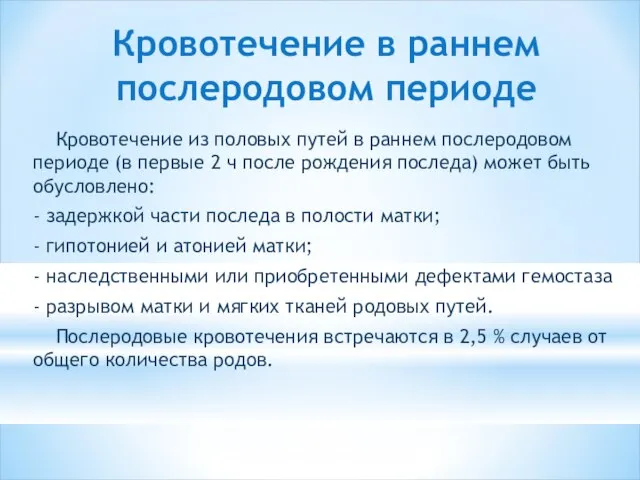 Кровотечение в раннем послеродовом периоде

Кровотечение из половых путей в раннем послеродовом периоде (в первые 2 ч после рождения последа) может быть обусловлено:

- задержкой части последа в полости матки;

- гипотонией и атонией матки;

- наследственными или приобретенными дефектами гемостаза

- разрывом матки и мягких тканей родовых путей.

Послеродовые кровотечения встречаются в 2,5 % случаев от общего количества родов.